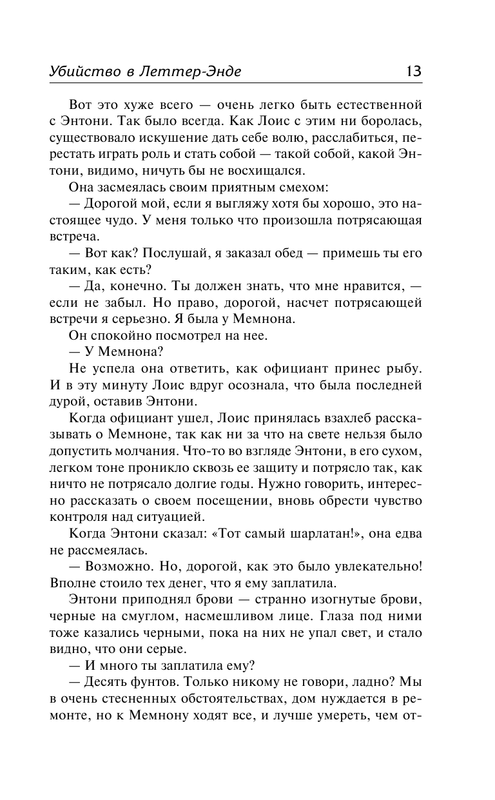 Убийство в Леттер-Энде 13

Вот это хуже всего — очень легко быть естественной с Энтони. Так было всегда. Как Лоис с этим ни боролась, существовало искушение дать себе волю, расслабиться, перестать играть роль и стать собой — такой собой, какой Энтони, видимо, ничуть бы не восхищался.

Она засмеялась своим приятным смехом:

— Дорогой мой, если я выгляжу хотя бы хорошо, это настоящее чудо. У меня только что произошла потрясающая встреча.

— Вот как? Послушай, я заказал обед — примешь ты его таким, как есть?

— Да, конечно. Ты должен знать, что мне нравится, — если не забыл. Но право, дорогой, насчет потрясающей встречи я серьезно. Я была у Мемнона.

Он спокойно посмотрел на нее.

— У Мемнона?

Не успела она ответить, как официант принес рыбу. И в эту минуту Лоис вдруг осознала, что была последней дурой, оставив Энтони.

Когда официант ушел, Лоис принялась взахлеб рассказывать о Мемноне, так как ни за что на свете нельзя было допустить молчания. Что-то во взгляде Энтони, в его сухом, легком тоне проникло сквозь ее защиту и потрясло так, как ничто не потрясало долгие годы. Нужно говорить, интересно рассказать о своем посещении, вновь обрести чувство контроля над ситуацией.

Когда Энтони сказал: «Тот самый шарлатан!», она едва не рассмеялась.

— Возможно. Но, дорогой, как это было увлекательно! Вполне стоило тех денег, что я ему заплатила.

Энтони приподнял брови — странно изогнутые брови, черные на смуглом, насмешливом лице. Глаза под ними тоже казались черными, пока на них не упал свет, и стало видно, что они серые.

— И много ты заплатила ему?

— Десять фунтов. Только никому не говори, ладно? Мы в очень стесненных обстоятельствах, дом нуждается в ремонте, но к Мемнону ходят все, и лучше умереть, чем от-